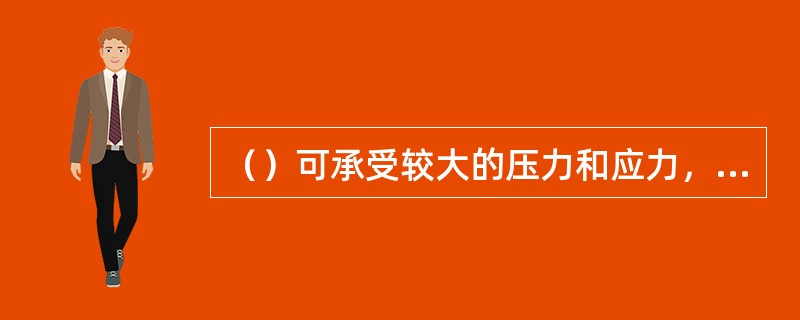 （）可承受较大的压力和应力，...